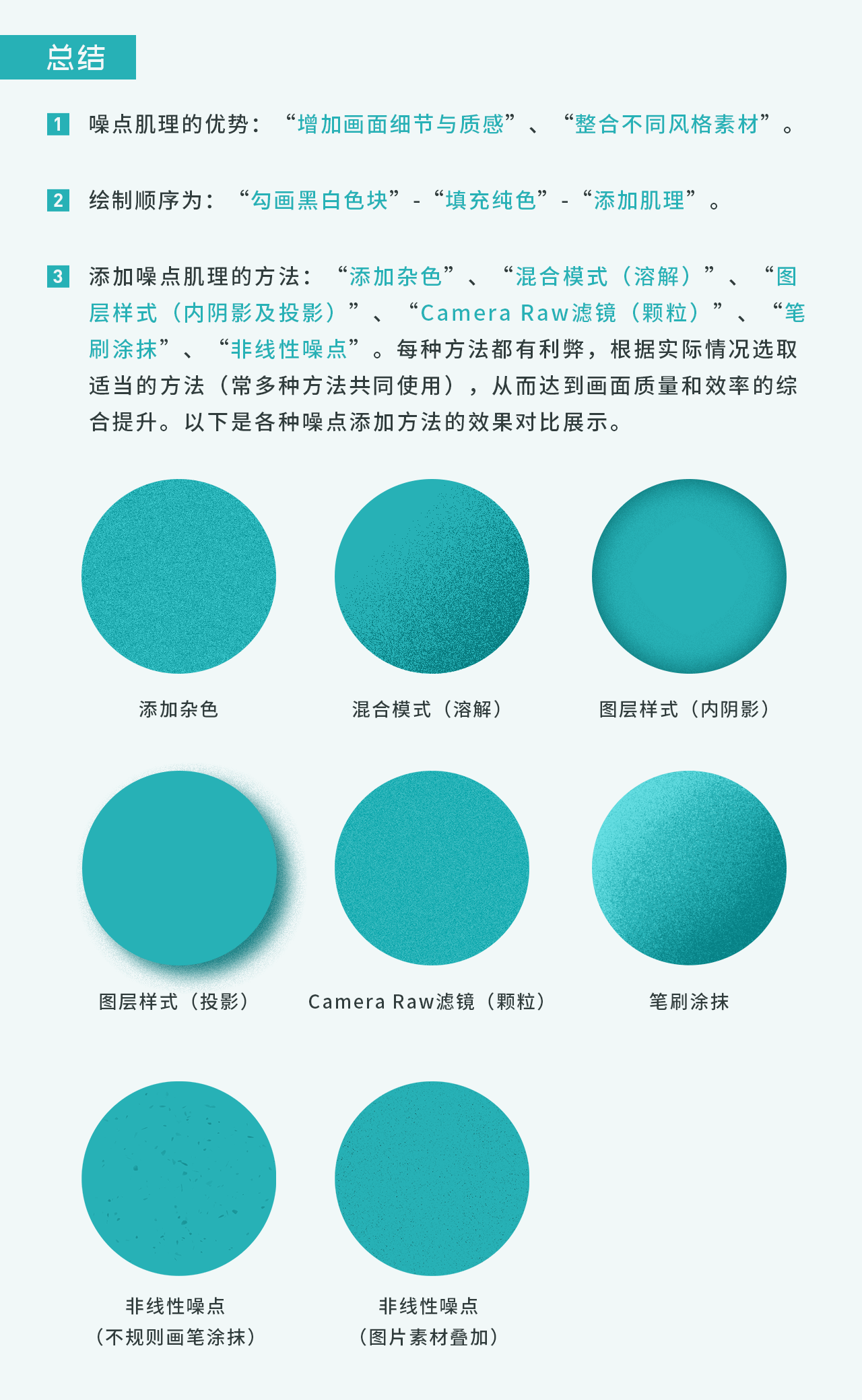 总结

1 噪点肌理的优势：“增加画面细节与质感”、“整合不同风格素材”。

2 绘制顺序为：“勾画黑白色块”-“填充纯色”-“添加肌理”。

3 添加噪点肌理的方法：“添加杂色”、“混合模式（溶解）”、“图层样式（内阴影及投影）”、“Camera Raw滤镜（颗粒）”、“笔刷涂抹”、“非线性噪点”。每种方法都有利弊，根据实际情况选取适当的方法（常多种方法共同使用），从而达到画面质量和效率的综合提升。以下是各种噪点添加方法的效果对比展示。

添加杂色

混合模式（溶解）

图层样式（内阴影）

图层样式（投影）

Camera Raw滤镜（颗粒）

笔刷涂抹

非线性噪点
（不规则画笔涂抹）

非线性噪点
（图片素材叠加）